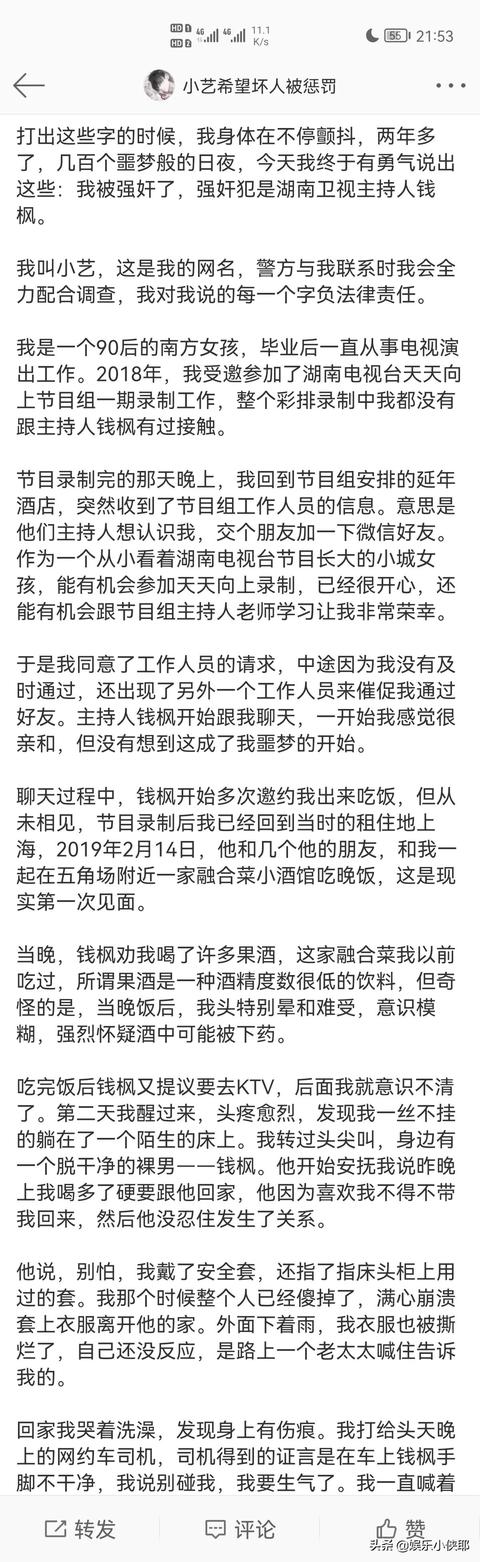 HD 1 HD 2 4G 4G 11.1 K/s 55 21:53

小艺希望坏人被惩罚

打出这些字的时候，我身体在不停颤抖，两年多了，几百个噩梦般的日夜，今天我终于有勇气说出这些：我被强奸了，强奸犯是湖南卫视主持人钱枫。

我叫小艺，这是我的网名，警方与我联系时我会全力配合调查，我对我说的每一个字负法律责任。

我是一个90后的南方女孩，毕业后一直从事电视演出工作。2018年，我受邀参加了湖南电视台天天向上节目组一期录制工作，整个彩排录制中我都没有跟主持人钱枫有过接触。

节目录制完的那天晚上，我回到节目组安排的延年酒店，突然收到了节目组工作人员的信息。意思是他们主持人想认识我，交个朋友加一下微信好友。作为一个从小看着湖南电视台节目长大的小城女孩，能有机会参加天天向上录制，已经很开心，还能有机会跟节目组主持人老师学习让我非常荣幸。

于是我同意了工作人员的请求，中途因为我没有及时通过，还出现了另外一个工作人员来催促我通过好友。主持人钱枫开始跟我聊天，一开始我感觉很亲和，但没有想到这成了我噩梦的开始。

聊天过程中，钱枫开始多次邀约我出来吃饭，但从未相见，节目录制后我已经回到当时的租住地上海，2019年2月14日，他和几个他的朋友，和我一起在五角场附近一家融合菜小酒馆吃晚饭，这是现实第一次见面。

当晚，钱枫劝我喝了许多果酒，这家融合菜我以前吃过，所谓果酒是一种酒精度数很低的饮料，但奇怪的是，当晚饭后，我头特别晕和难受，意识模糊，强烈怀疑酒中可能被下药。

吃完饭后钱枫又提议要去KTV，后面我就意识不清了。第二天我醒过来，头疼愈烈，发现我一丝不挂的躺在了一个陌生的床上。我转过头尖叫，身边有一个脱干净的裸男——钱枫。他开始安抚我说昨晚上我喝多了硬要跟他回家，他因为喜欢我不得不带我回来，然后他没忍住发生了关系。

他说，别怕，我戴了安全套，还指了指床头柜上用过的套。我那个时候整个人已经傻掉了，满心崩溃套上衣服离开他的家。外面下着雨，我衣服也被撕烂了，自己还没反应，是路上一个老太太喊住告诉我的。

回家我哭着洗澡，发现身上有伤痕。我打给头天晚上的网约车司机，司机得到的证言是在车上钱枫手脚不干净，我说别碰我，我要生气了。我一直喊着

转发 评论 赞

头条 @娱乐小侠耶